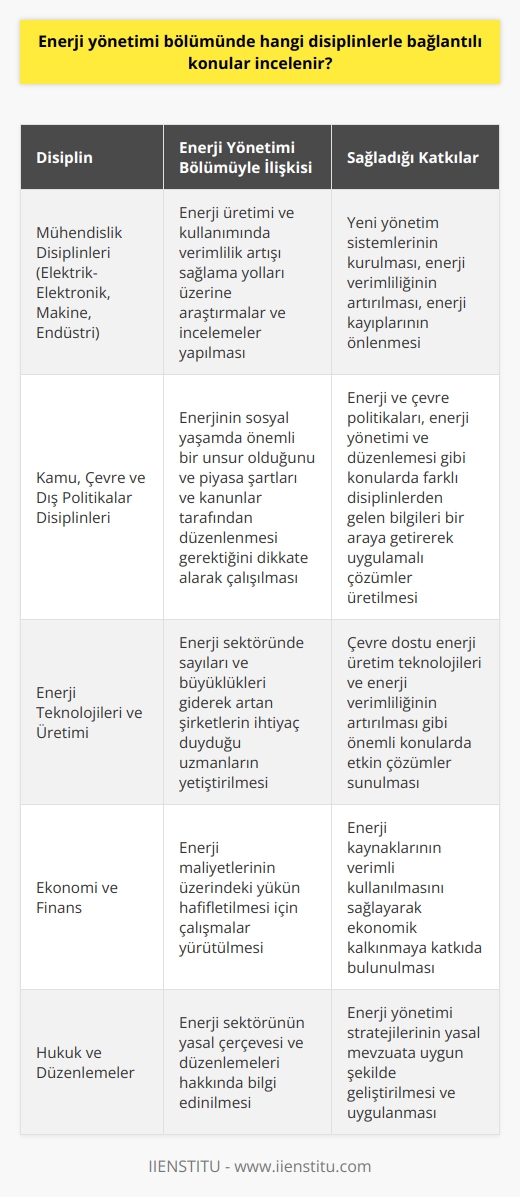 Enerji yönetimi bölümünde hangi disiplinlerle bağlantılı konular incelenir?

| Disiplin | Enerji Yönetimi Bölümüyle İlişkisi | Sağladığı Katkılar |
|---|---|---|
| Mühendislik Disiplinleri (Elektrik-Elektronik, Makine, Endüstri) | Enerji üretimi ve kullanımında verimlilik artışı sağlama yolları üzerine araştırmalar ve incelemeler yapılması | Yeni yönetim sistemlerinin kurulması, enerji verimliliğinin artırılması, enerji kayıplarının önlenmesi |
| Kamu, Çevre ve Dış Politikalar Disiplinleri | Enerjinin sosyal yaşamda önemli bir unsur olduğunu ve piyasa şartları ve kanunlar tarafından düzenlenmesi gerektiğini dikkate alarak çalışılması | Enerji ve çevre politikaları, enerji yönetimi ve düzenlemesi gibi konularda farklı disiplinlerden gelen bilgileri bir araya getirerek uygulamalı çözümler üretilmesi |
| Enerji Teknolojileri ve Üretimi | Enerji sektöründe sayıları ve büyüklükleri giderek artan şirketlerin ihtiyaç duyduğu uzmanların yetiştirilmesi | Çevre dostu enerji üretim teknolojileri ve enerji verimliliğinin artırılması gibi önemli konularda etkin çözümler sunulması |
| Ekonomi ve Finans | Enerji maliyetlerinin üzerindeki yükün hafifletilmesi için çalışmalar yürütülmesi | Enerji kaynaklarının verimli kullanılmasını sağlayarak ekonomik kalkınmaya katkıda bulunulması |
| Hukuk ve Düzenlemeler | Enerji sektörünün yasal çerçevesi ve düzenlemeleri hakkında bilgi edinilmesi | Enerji yönetimi stratejilerinin yasal mevzuata uygun şekilde geliştirilmesi ve uygulanması |

IIENSTITU - www.iienstitu.com